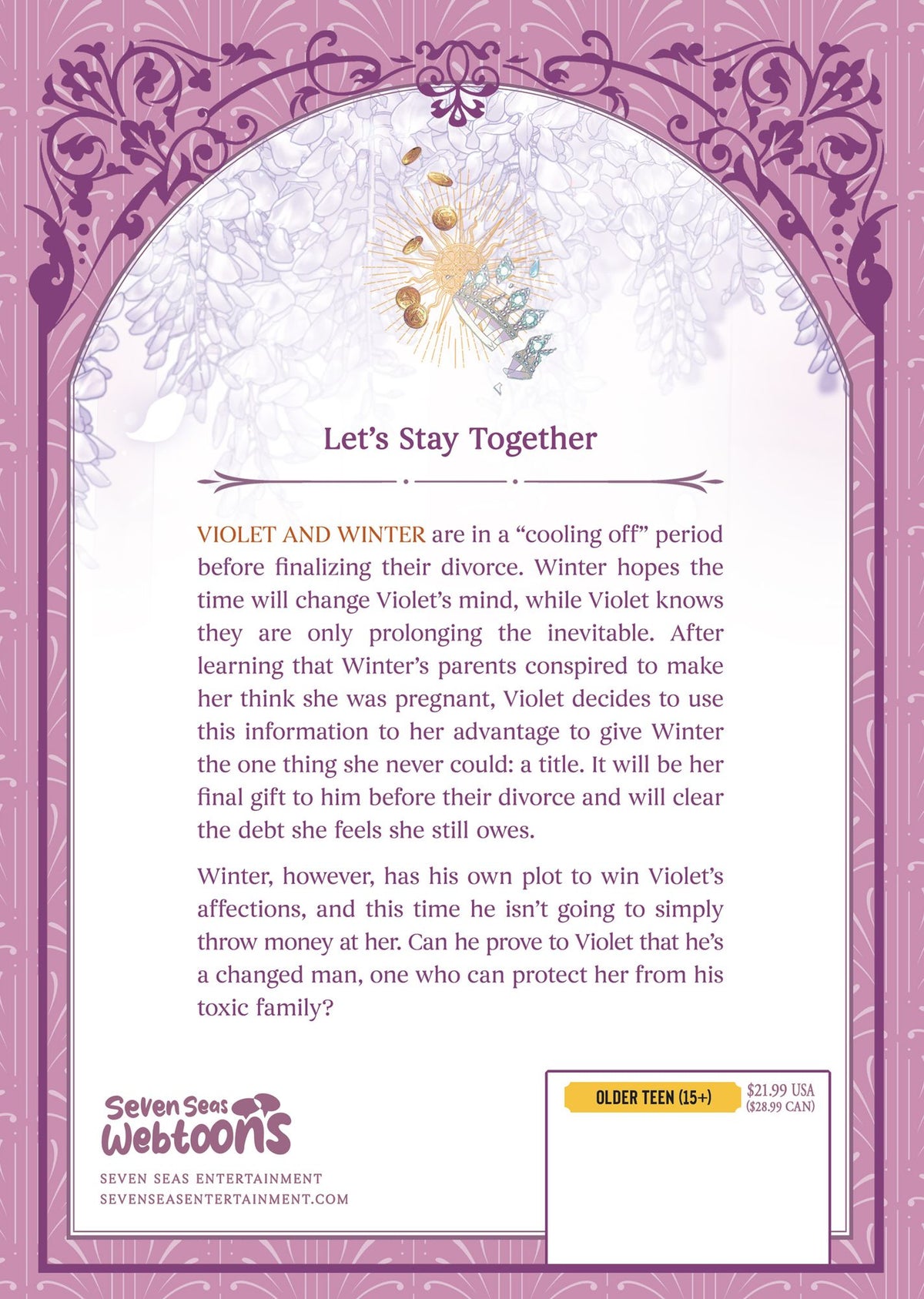 Let's Stay Together

VIOLET AND WINTER are in a "cooling off" period before finalizing their divorce. Winter hopes the time will change Violet's mind, while Violet knows they are only prolonging the inevitable. After learning that Winter's parents conspired to make her think she was pregnant, Violet decides to use this information to her advantage to give Winter the one thing she never could: a title. It will be her final gift to him before their divorce and will clear the debt she feels she still owes.

Winter, however, has his own plot to win Violet's affections, and this time he isn't going to simply throw money at her. Can he prove to Violet that he's a changed man, one who can protect her from his toxic family?

Seven Seas Webtoons

SEVEN SEAS ENTERTAINMENT
SEVENSEASENTERTAINMENT.COM

OLDER TEEN (15+)

$21.99 USA
($28.99 CAN)